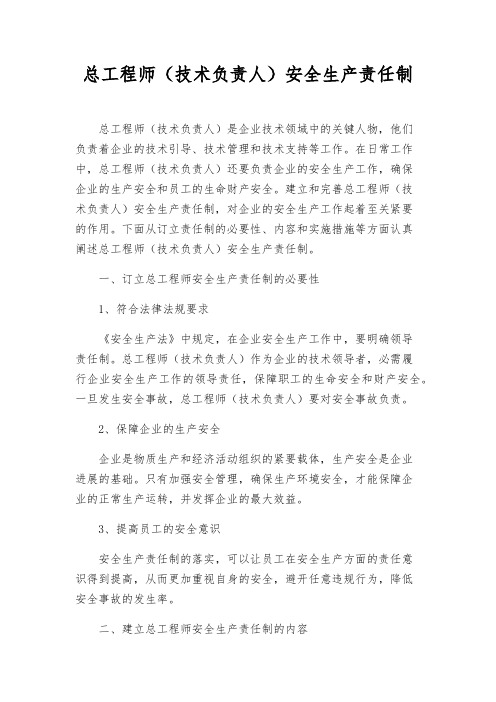 总工程师（技术负责人）安全生产责任制

总工程师（技术负责人）是企业技术领域中的关键人物，他们负责着企业的技术引导、技术管理和技术支持等工作。在日常工作中，总工程师（技术负责人）还要负责企业的安全生产工作，确保企业的生产安全和员工的生命财产安全。建立和完善总工程师（技术负责人）安全生产责任制，对企业的安全生产工作起着至关紧要的作用。下面从订立责任制的必要性、内容和实施措施等方面认真阐述总工程师（技术负责人）安全生产责任制。

一、订立总工程师安全生产责任制的必要性

1、符合法律法规要求

《安全生产法》中规定，在企业安全生产工作中，要明确领导责任制。总工程师（技术负责人）作为企业的技术领导者，必需履行企业安全生产工作的领导责任，保障职工的生命安全和财产安全。一旦发生安全事故，总工程师（技术负责人）要对安全事故负责。

2、保障企业的生产安全

企业是物质生产和经济活动组织的紧要载体，生产安全是企业进展的基础。只有加强安全管理，确保生产环境安全，才能保障企业的正常生产运转，并发挥企业的最大效益。

3、提高员工的安全意识

安全生产责任制的落实，可以让员工在安全生产方面的责任意识得到提高，从而更加重视自身的安全，避开任意违规行为，降低安全事故的发生率。

二、建立总工程师安全生产责任制的内容